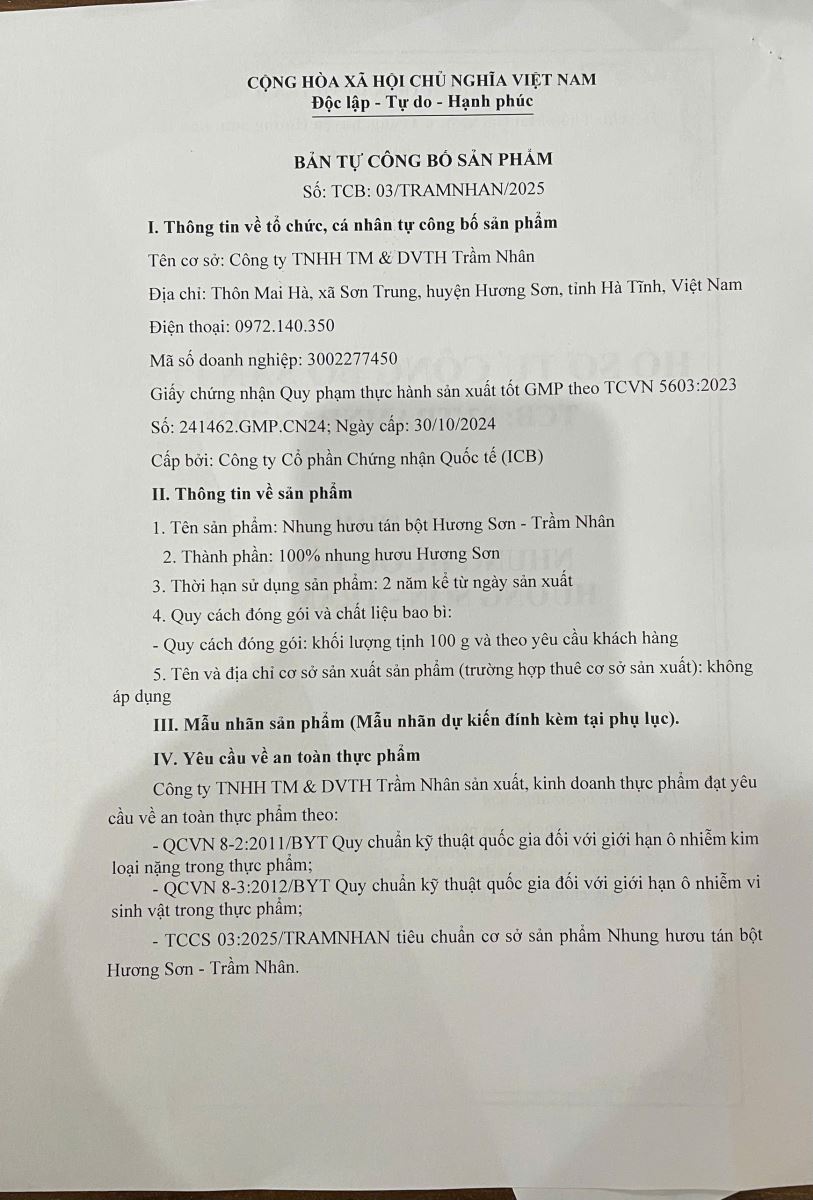 CỘNG HÒA XÃ HỘI CHỦ NGHĨA VIỆT NAM
Độc lập - Tự do - Hạnh phúc

BẢN TỰ CÔNG BỐ SẢN PHẨM
Số: TCB: 03/TRAMNHAN/2025

I. Thông tin về tổ chức, cá nhân tự công bố sản phẩm

Tên cơ sở: Công ty TNHH TM & DVTH Trầm Nhân

Địa chỉ: Thôn Mai Hà, xã Sơn Trung, huyện Hương Sơn, tỉnh Hà Tĩnh, Việt Nam

Điện thoại: 0972.140.350

Mã số doanh nghiệp: 3002277450

Giấy chứng nhận Quy phạm thực hành sản xuất tốt GMP theo TCVN 5603:2023

Số: 241462.GMP.CN24; Ngày cấp: 30/10/2024

Cấp bởi: Công ty Cổ phần Chứng nhận Quốc tế (ICB)

II. Thông tin về sản phẩm

1. Tên sản phẩm: Nhung hươu tán bột Hương Sơn - Trầm Nhân

2. Thành phần: 100% nhung hươu Hương Sơn

3. Thời hạn sử dụng sản phẩm: 2 năm kể từ ngày sản xuất

4. Quy cách đóng gói và chất liệu bao bì:

- Quy cách đóng gói: khối lượng tịnh 100 g và theo yêu cầu khách hàng

5. Tên và địa chỉ cơ sở sản xuất sản phẩm (trường hợp thuê cơ sở sản xuất): không áp dụng

III. Mẫu nhãn sản phẩm (Mẫu nhãn dự kiến đính kèm tại phụ lục).

IV. Yêu cầu về an toàn thực phẩm

Công ty TNHH TM & DVTH Trầm Nhân sản xuất, kinh doanh thực phẩm đạt yêu cầu về an toàn thực phẩm theo:

- QCVN 8-2:2011/BYT Quy chuẩn kỹ thuật quốc gia đối với giới hạn ô nhiễm kim loại nặng trong thực phẩm;

- QCVN 8-3:2012/BYT Quy chuẩn kỹ thuật quốc gia đối với giới hạn ô nhiễm vi sinh vật trong thực phẩm;

- TCCS 03:2025/TRAMNHAN tiêu chuẩn cơ sở sản phẩm Nhung hươu tán bột Hương Sơn - Trầm Nhân.